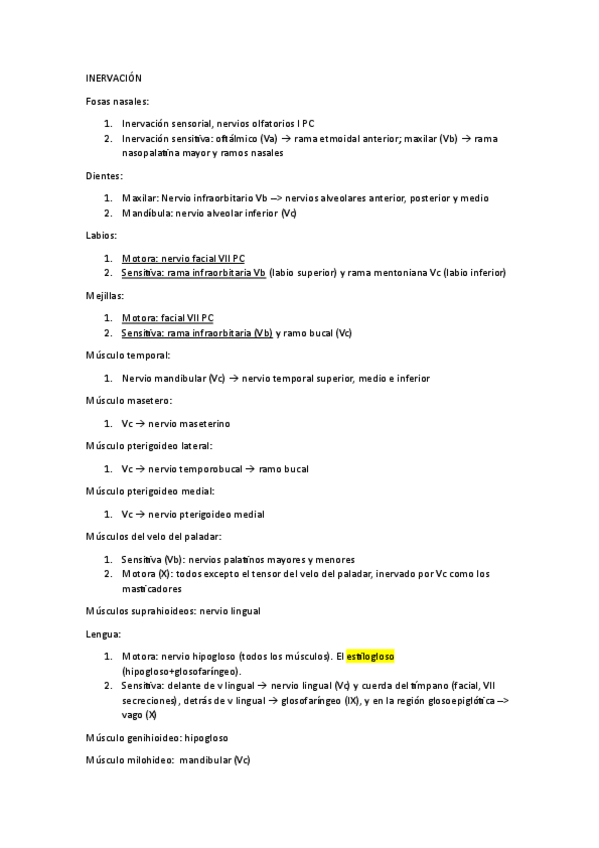 INERVACIÓN

Fosas nasales:

1. Inervación sensorial, nervios olfatorios I PC
2. Inervación sensitiva: oftálmico (Va) → rama etmoidal anterior; maxilar (Vb) → rama nasopalatina mayor y ramos nasales

Dientes:

1. Maxilar: Nervio infraorbitario Vb --> nervios alveolares anterior, posterior y medio
2. Mandíbula: nervio alveolar inferior (Vc)

Labios:

1. Motora: nervio facial VII PC
2. Sensitiva: rama infraorbitaria Vb (labio superior) y rama mentoniana Vc (labio inferior)

Mejillas:

1. Motora: facial VII PC
2. Sensitiva: rama infraorbitaria (Vb) y ramo bucal (Vc)

Músculo temporal:

1. Nervio mandibular (Vc) → nervio temporal superior, medio e inferior

Músculo masetero:

1. Vc → nervio maseterino

Músculo pterigoideo lateral:

1. Vc → nervio temporobucal → ramo bucal

Músculo pterigoideo medial:

1. Vc → nervio pterigoideo medial

Músculos del velo del paladar:

1. Sensitiva (Vb): nervios palatinos mayores y menores
2. Motora (X): todos excepto el tensor del velo del paladar, inervado por Vc como los masticadores

Músculos suprahioideos: nervio lingual

Lengua:

1. Motora: nervio hipogloso (todos los músculos). El estilogloso (hipogloso+glosofaríngeo).
2. Sensitiva: delante de v lingual → nervio lingual (Vc) y cuerda del tímpano (facial, VII secreciones), detrás de v lingual → glosofaríngeo (IX), y en la región glosoepiglótica --> vago (X)

Músculo genihioideo: hipogloso

Músculo milohideo: mandibular (Vc)